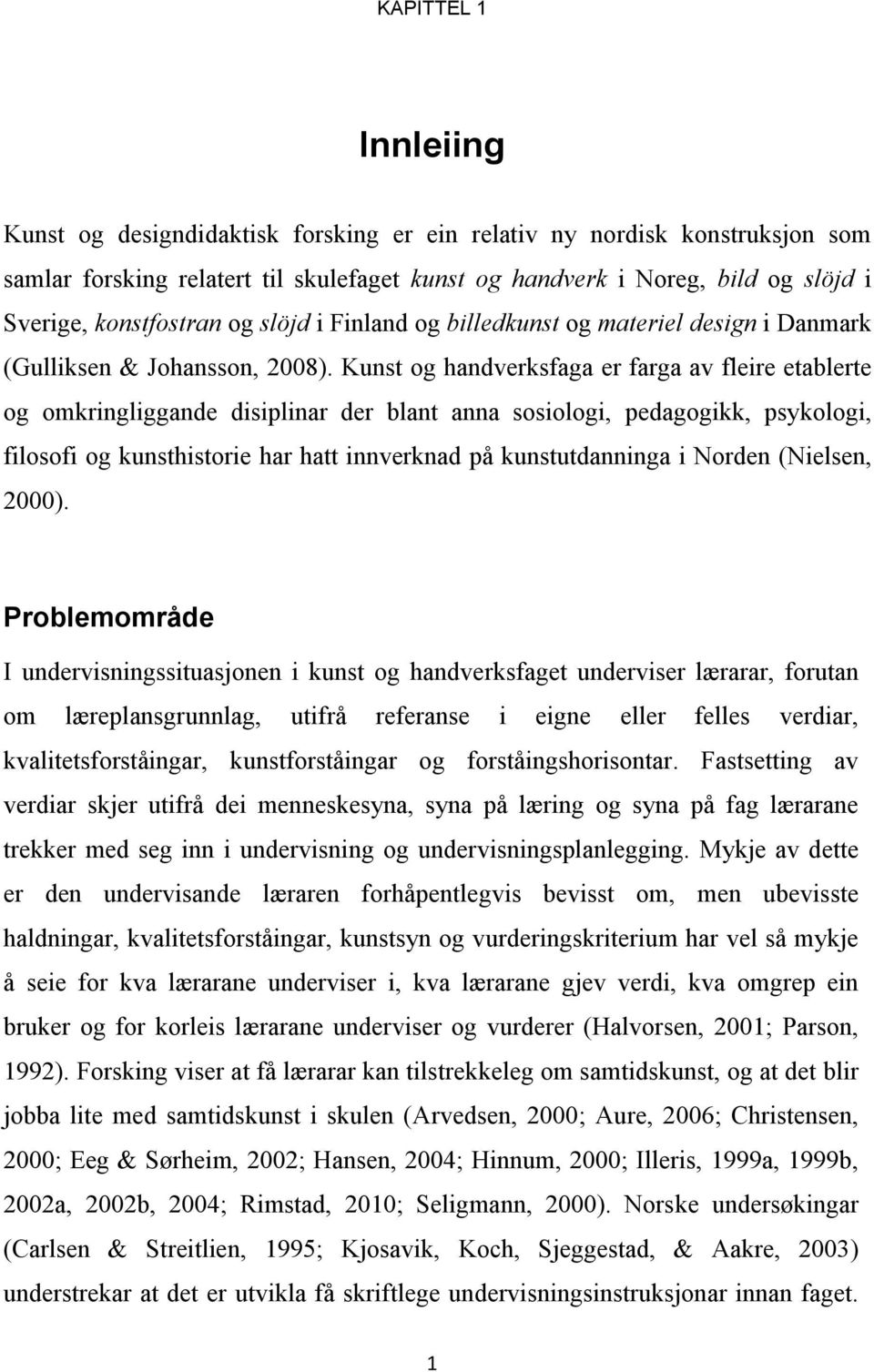 KAPITTEL 1

Innleiing

Kunst og designdidaktisk forsking er ein relativ ny nordisk konstruksjon som samlar forsking relatert til skulefaget kunst og handverk i Noreg, bild og slöjd i Sverige, konstfostran og slöjd i Finland og billedkunst og materiel design i Danmark (Gulliksen & Johansson, 2008). Kunst og handverksfaga er farga av fleire etablerte og omkringliggande disiplinar der blant anna sosiologi, pedagogikk, psykologi, filosofi og kunsthistorie har hatt innverknad på kunstutdanninga i Norden (Nielsen, 2000).

Problemområde

I undervisningssituasjonen i kunst og handverksfaget underviser lærarar, forutan om læreplansgrunnlag, utifrå referanse i eigne eller felles verdiar, kvalitetsforståingar, kunstforståingar og forståingshorisontar. Fastsetting av verdiar skjer utifrå dei menneskesyna, syna på læring og syna på fag lærarane trekker med seg inn i undervisning og undervisningsplanlegging. Mykje av dette er den undervisande læraren forhåpentlegvis bevisst om, men ubevisste haldningar, kvalitetsforståingar, kunstsyn og vurderingskriterium har vel så mykje å seie for kva lærarane underviser i, kva lærarane gjev verdi, kva omgrep ein bruker og for korleis lærarane underviser og vurderer (Halvorsen, 2001; Parson, 1992). Forsking viser at få lærarar kan tilstrekkeleg om samtidskunst, og at det blir jobba lite med samtidskunst i skulen (Arvedsen, 2000; Aure, 2006; Christensen, 2000; Eeg & Sørheim, 2002; Hansen, 2004; Hinnum, 2000; Illeris, 1999a, 1999b, 2002a, 2002b, 2004; Rimstad, 2010; Seligmann, 2000). Norske undersøkingar (Carlsen & Streitlien, 1995; Kjosavik, Koch, Sjeggestad, & Aakre, 2003) understrekar at det er utvikla få skriftlege undervisningsinstruksjonar innan faget.

1